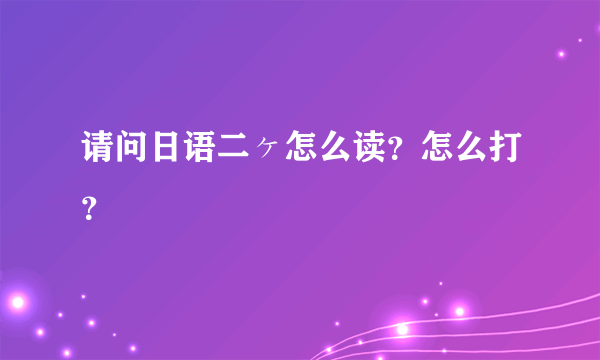 请问日语二ヶ怎么读？怎么打？